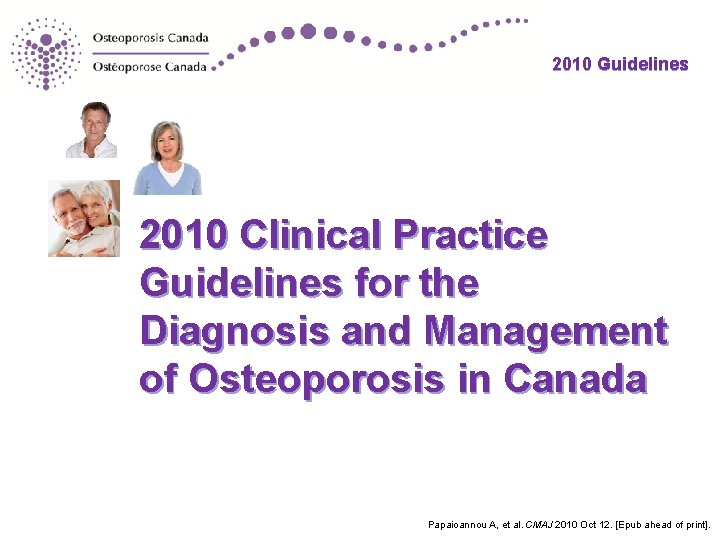 Osteoporosis Canada
Ostéoporose Canada

2010 Guidelines

2010 Clinical Practice Guidelines for the Diagnosis and Management of Osteoporosis in Canada

Papaioannou A, et al. CMAJ 2010 Oct 12. [Epub ahead of print].